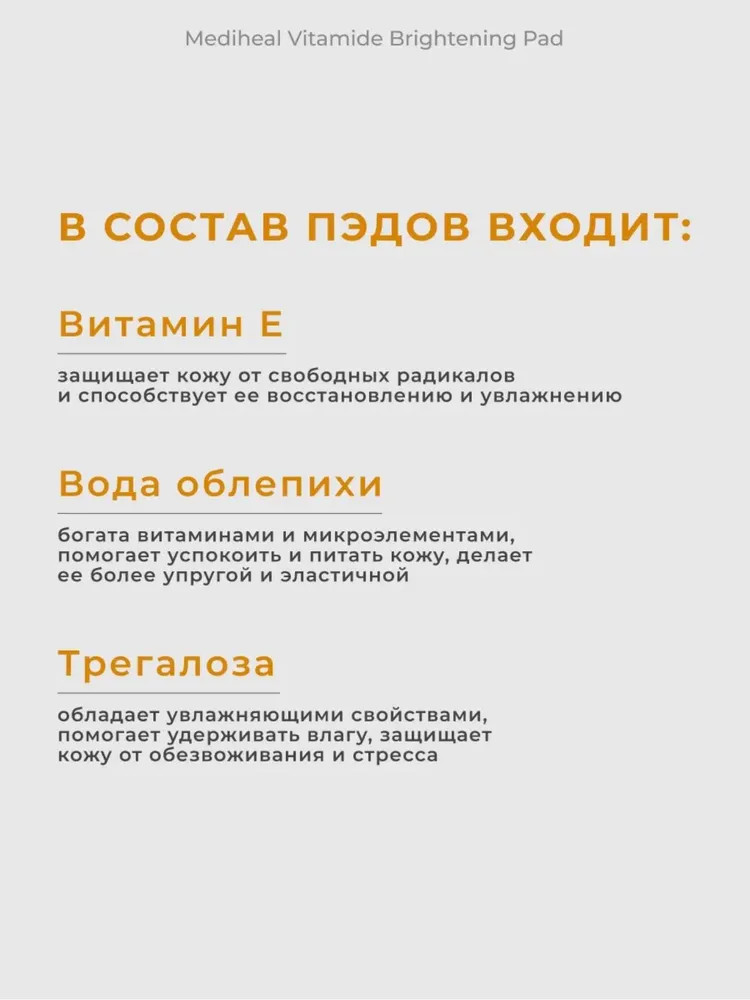 Mediheal Vitamide Brightening Pad

В СОСТАВ ПЭДОВ ВХОДИТ:

Витамин Е

защищает кожу от свободных радикалов и способствует ее восстановлению и увлажнению

Вода облепихи

богата витаминами и микроэлементами, помогает успокоить и питать кожу, делает ее более упругой и эластичной

Трегалоза

обладает увлажняющими свойствами, помогает удерживать влагу, защищает кожу от обезвоживания и стресса